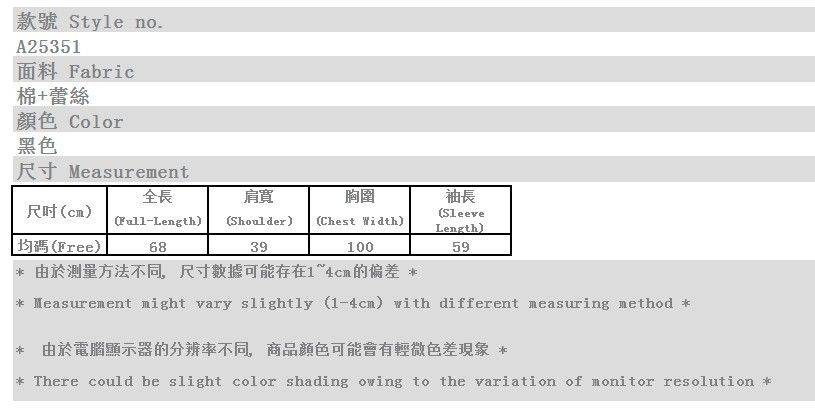 款號 Style no.
A25351
面料 Fabric
棉+蕾絲
顏色 Color
黑色
尺寸 Measurement

| 尺吋(cm) | 全長 (Full-Length) | 肩寬 (Shoulder) | 胸圍 (Chest Width) | 袖長 (Sleeve Length) |
|---|---|---|---|---|
| 均碼(Free) | 68 | 39 | 100 | 59 |

* 由於測量方法不同, 尺寸數據可能存在1~4cm的偏差 *

* Measurement might vary slightly (1-4cm) with different measuring method *

* 由於電腦顯示器的分辨率不同, 商品顏色可能會有輕微色差現象 *

* There could be slight color shading owing to the variation of monitor resolution *